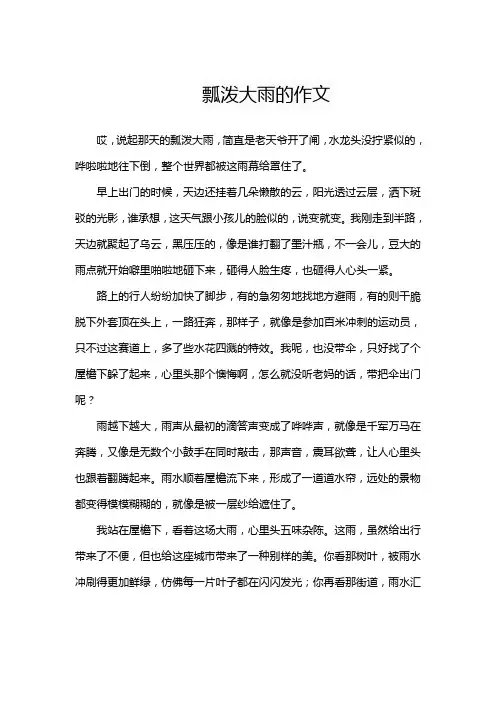 瓢泼大雨的作文

哎，说起那天的瓢泼大雨，简直是老天爷开了闸，水龙头没拧紧似的，哗啦啦地往下倒，整个世界都被这雨幕给罩住了。

早上出门的时候，天边还挂着几朵懒散的云，阳光透过云层，洒下斑驳的光影，谁承想，这天气跟小孩儿的脸似的，说变就变。我刚走到半路，天边就聚起了乌云，黑压压的，像是谁打翻了墨汁瓶，不一会儿，豆大的雨点就开始噼里啪啦地砸下来，砸得人脸生疼，也砸得人心头一紧。

路上的行人纷纷加快了脚步，有的急匆匆地找地方避雨，有的则干脆脱下外套顶在头上，一路狂奔，那样子，就像是参加百米冲刺的运动员，只不过这赛道上，多了些水花四溅的特效。我呢，也没带伞，只好找了个屋檐下躲了起来，心里头那个懊悔啊，怎么就没听老妈的话，带把伞出门呢？

雨越下越大，雨声从最初的滴答声变成了哗哗声，就像是千军万马在奔腾，又像是无数个小鼓手在同时敲击，那声音，震耳欲聋，让人心里头也跟着翻腾起来。雨水顺着屋檐流下来，形成了一道道水帘，远处的景物都变得模模糊糊的，就像是被一层纱给遮住了。

我站在屋檐下，看着这场大雨，心里头五味杂陈。这雨，虽然给出行带来了不便，但也给这座城市带来了一种别样的美。你看那树叶，被雨水冲刷得更加鲜绿，仿佛每一片叶子都在闪闪发光；你再看那街道，雨水汇